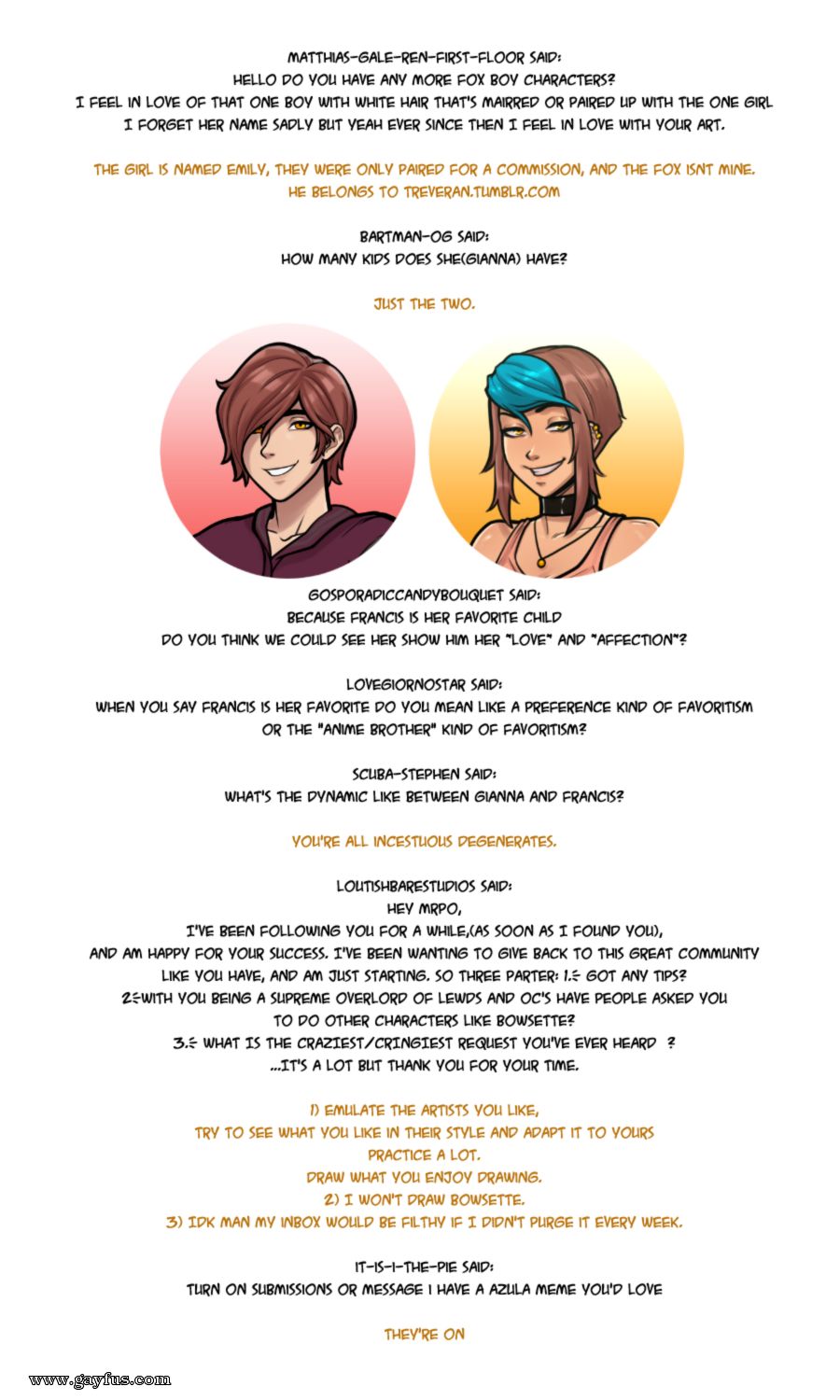 MATTHIAS-GALE-REN-FIRST-FLOOR SAID:
HELLO DO YOU HAVE ANY MORE FOX BOY CHARACTERS?
I FEEL IN LOVE OF THAT ONE BOY WITH WHITE HAIR THAT'S MAIRRED OR PAIRED UP WITH THE ONE GIRL
I FORGET HER NAME SADLY BUT YEAH EVER SINCE THEN I FEEL IN LOVE WITH YOUR ART.

THE GIRL IS NAMED EMILY, THEY WERE ONLY PAIRED FOR A COMMISSION, AND THE FOX ISNT MINE.
HE BELONGS TO TREVERAN.TUMBLR.COM

BARTMAN-OG SAID:
HOW MANY KIDS DOES SHE(GIANNA) HAVE?

JUST THE TWO.

GOSPORADICCANDYBOUQUET SAID:
BECAUSE FRANCIS IS HER FAVORITE CHILD
DO YOU THINK WE COULD SEE HER SHOW HIM HER "LOVE" AND "AFFECTION"?

LOVEGIORNOSTAR SAID:
WHEN YOU SAY FRANCIS IS HER FAVORITE DO YOU MEAN LIKE A PREFERENCE KIND OF FAVORITISM
OR THE "ANIME BROTHER" KIND OF FAVORITISM?

SCUBA-STEPHEN SAID:
WHAT'S THE DYNAMIC LIKE BETWEEN GIANNA AND FRANCIS?

YOU'RE ALL INCESTUOUS DEGENERATES.

LOUTISHBARESTUDIOS SAID:
HEY MRPO,
I'VE BEEN FOLLOWING YOU FOR A WHILE,(AS SOON AS I FOUND YOU),
AND AM HAPPY FOR YOUR SUCCESS. I'VE BEEN WANTING TO GIVE BACK TO THIS GREAT COMMUNITY
LIKE YOU HAVE, AND AM JUST STARTING. SO THREE PARTER: 1.= GOT ANY TIPS?
2=WITH YOU BEING A SUPREME OVERLORD OF LEWDS AND OC'S HAVE PEOPLE ASKED YOU
TO DO OTHER CHARACTERS LIKE BOWSETTE?
3.= WHAT IS THE CRAZIEST/CRINGIEST REQUEST YOU'VE EVER HEARD ?
...IT'S A LOT BUT THANK YOU FOR YOUR TIME.

1) EMULATE THE ARTISTS YOU LIKE,
TRY TO SEE WHAT YOU LIKE IN THEIR STYLE AND ADAPT IT TO YOURS
PRACTICE A LOT.
DRAW WHAT YOU ENJOY DRAWING.
2) I WON'T DRAW BOWSETTE.
3) IDK MAN MY INBOX WOULD BE FILTHY IF I DIDN'T PURGE IT EVERY WEEK.

IT-IS-I-THE-PIE SAID:
TURN ON SUBMISSIONS OR MESSAGE I HAVE A AZULA MEME YOU'D LOVE

THEY'RE ON

www.gayfus.com